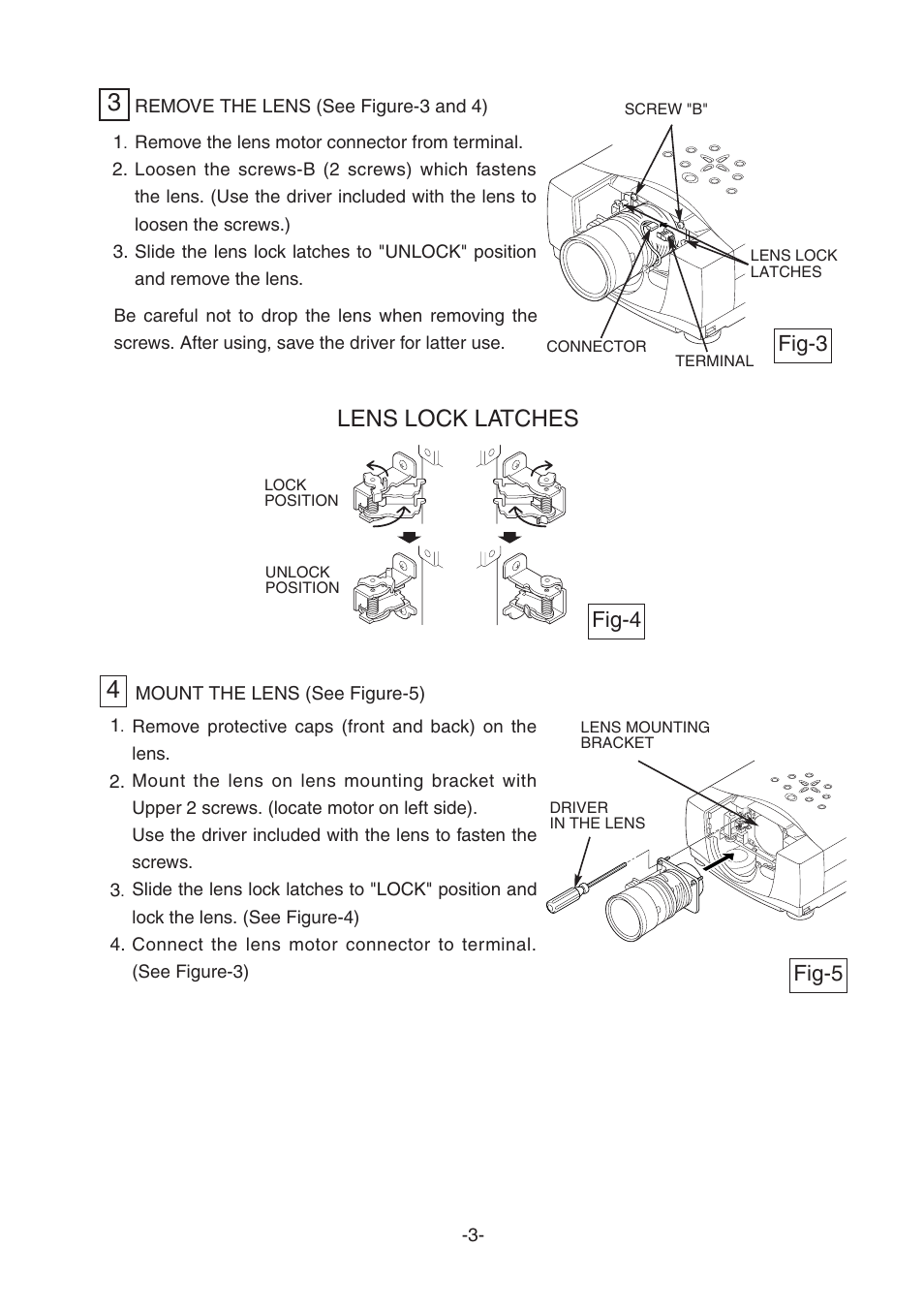 3 REMOVE THE LENS (See Figure-3 and 4)

1. Remove the lens motor connector from terminal.
2. Loosen the screws-B (2 screws) which fastens the lens. (Use the driver included with the lens to loosen the screws.)
3. Slide the lens lock latches to "UNLOCK" position and remove the lens.

Be careful not to drop the lens when removing the screws. After using, save the driver for latter use.

SCREW "B"

LENS LOCK LATCHES

CONNECTOR

TERMINAL

Fig-3

LENS LOCK LATCHES

LOCK POSITION

UNLOCK POSITION

Fig-4

4 MOUNT THE LENS (See Figure-5)

1. Remove protective caps (front and back) on the lens.
2. Mount the lens on lens mounting bracket with Upper 2 screws. (locate motor on left side).
Use the driver included with the lens to fasten the screws.
3. Slide the lens lock latches to "LOCK" position and lock the lens. (See Figure-4)
4. Connect the lens motor connector to terminal. (See Figure-3)

LENS MOUNTING BRACKET

DRIVER IN THE LENS

Fig-5

-3-